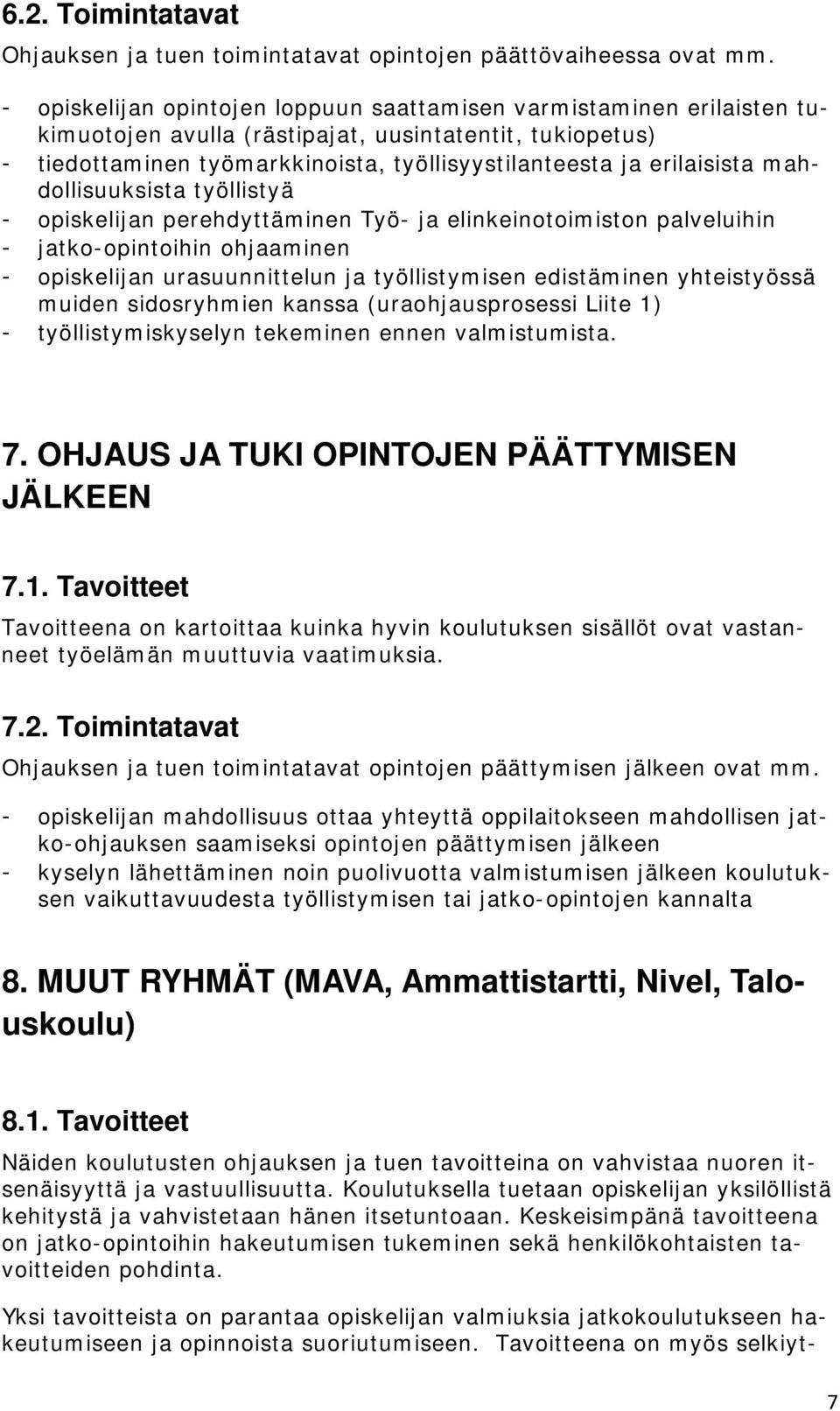 6.2. Toimintatavat

Ohjauksen ja tuen toimintatavat opintojen päättövaiheessa ovat mm.

- opiskelijan opintojen loppuun saattamisen varmistaminen erilaisten tukimuotojen avulla (rästipajat, uusintatentit, tukiopetus)
- tiedottaminen työmarkkinoista, työllisyystilanteesta ja erilaisista mahdollisuuksista työllistyä
- opiskelijan perehdyttäminen Työ- ja elinkeinotoimiston palveluihin
- jatko-opintoihin ohjaaminen
- opiskelijan urasuunnittelun ja työllistymisen edistäminen yhteistyössä muiden sidosryhmien kanssa (uraohjausprosessi Liite 1)
- työllistymiskyselyn tekeminen ennen valmistumista.

7. OHJAUS JA TUKI OPINTOJEN PÄÄTTYMISEN JÄLKEEN

7.1. Tavoitteet

Tavoitteena on kartoittaa kuinka hyvin koulutuksen sisällöt ovat vastanneet työelämän muuttuvia vaatimuksia.

7.2. Toimintatavat

Ohjauksen ja tuen toimintatavat opintojen päättymisen jälkeen ovat mm.

- opiskelijan mahdollisuus ottaa yhteyttä oppilaitokseen mahdollisen jatko-ohjauksen saamiseksi opintojen päättymisen jälkeen
- kyselyn lähettäminen noin puolivuotta valmistumisen jälkeen koulutuksen vaikuttavuudesta työllistymisen tai jatko-opintojen kannalta

8. MUUT RYHMÄT (MAVA, Ammattistartti, Nivel, Talouskoulu)

8.1. Tavoitteet

Näiden koulutusten ohjauksen ja tuen tavoitteina on vahvistaa nuoren itsenäisyyttä ja vastuullisuutta. Koulutuksella tuetaan opiskelijan yksilöllistä kehitystä ja vahvistetaan hänen itsetuntoaan. Keskeisimpänä tavoitteena on jatko-opintoihin hakeutumisen tukeminen sekä henkilökohtaisten tavoitteiden pohdinta.

Yksi tavoitteista on parantaa opiskelijan valmiuksia jatkokoulutukseen hakeutumiseen ja opinnoista suoriutumiseen. Tavoitteena on myös selkiyt-

7